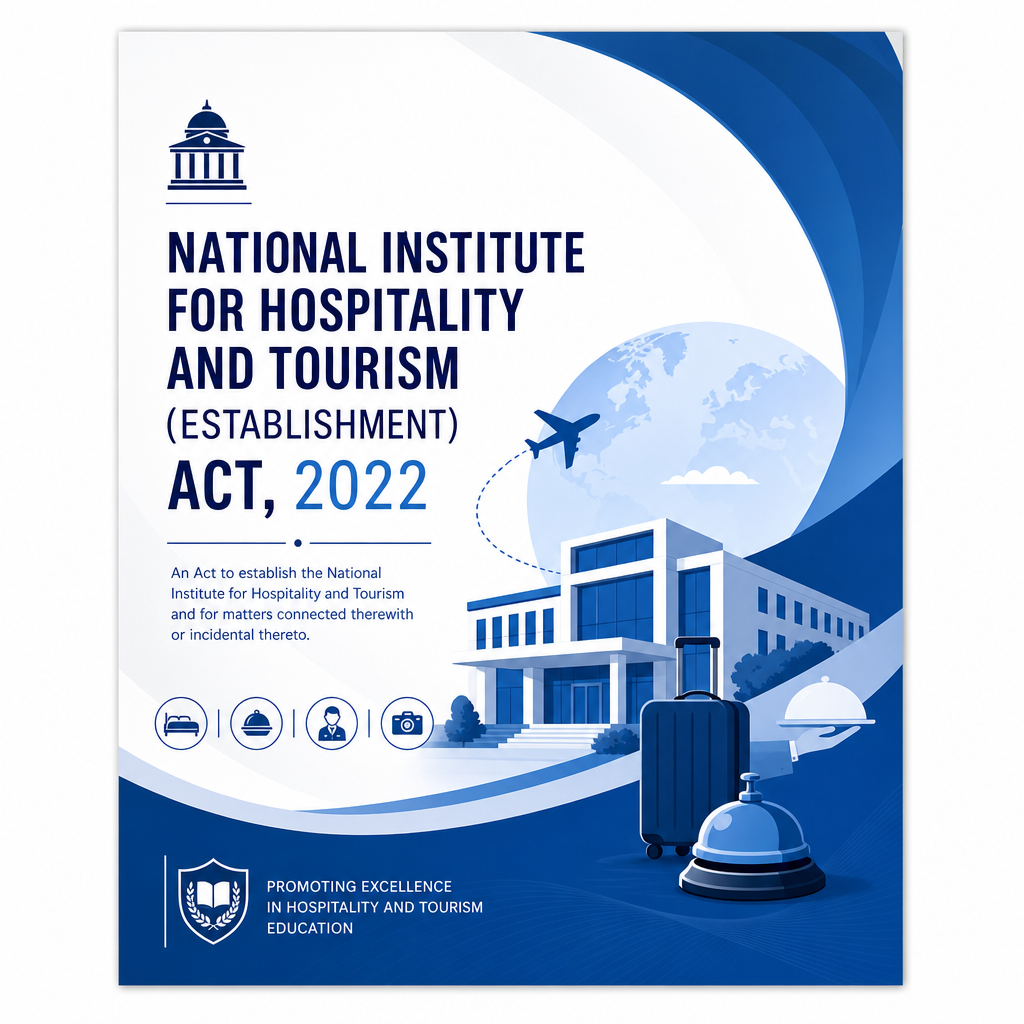 NATIONAL INSTITUTE FOR HOSPITALITY AND TOURISM (ESTABLISHMENT) ACT, 2022

An Act to establish the National Institute for Hospitality and Tourism and for matters connected therewith or incidental thereto.

PROMOTING EXCELLENCE IN HOSPITALITY AND TOURISM EDUCATION